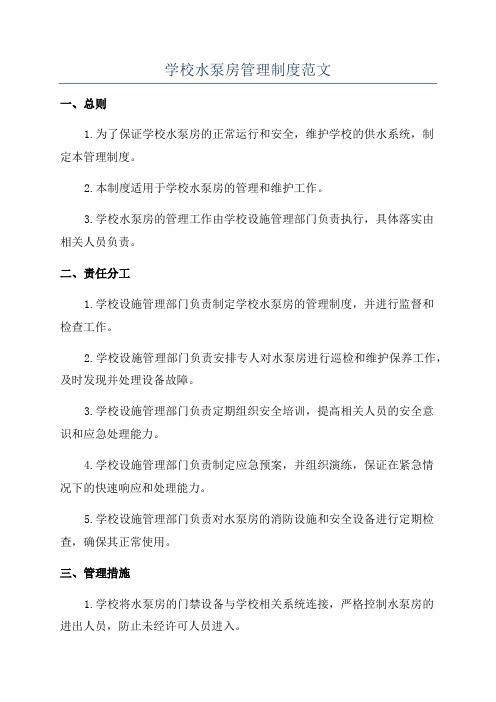 学校水泵房管理制度范文

一、总则

1.为了保证学校水泵房的正常运行和安全，维护学校的供水系统，制定本管理制度。

2.本制度适用于学校水泵房的管理和维护工作。

3.学校水泵房的管理工作由学校设施管理部门负责执行，具体落实由相关人员负责。

二、责任分工

1.学校设施管理部门负责制定学校水泵房的管理制度，并进行监督和检查工作。

2.学校设施管理部门负责安排专人对水泵房进行巡检和维护保养工作，及时发现并处理设备故障。

3.学校设施管理部门负责定期组织安全培训，提高相关人员的安全意识和应急处理能力。

4.学校设施管理部门负责制定应急预案，并组织演练，保证在紧急情况下的快速响应和处理能力。

5.学校设施管理部门负责对水泵房的消防设施和安全设备进行定期检查，确保其正常使用。

三、管理措施

1.学校将水泵房的门禁设备与学校相关系统连接，严格控制水泵房的进出人员，防止未经许可人员进入。